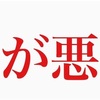 が悪